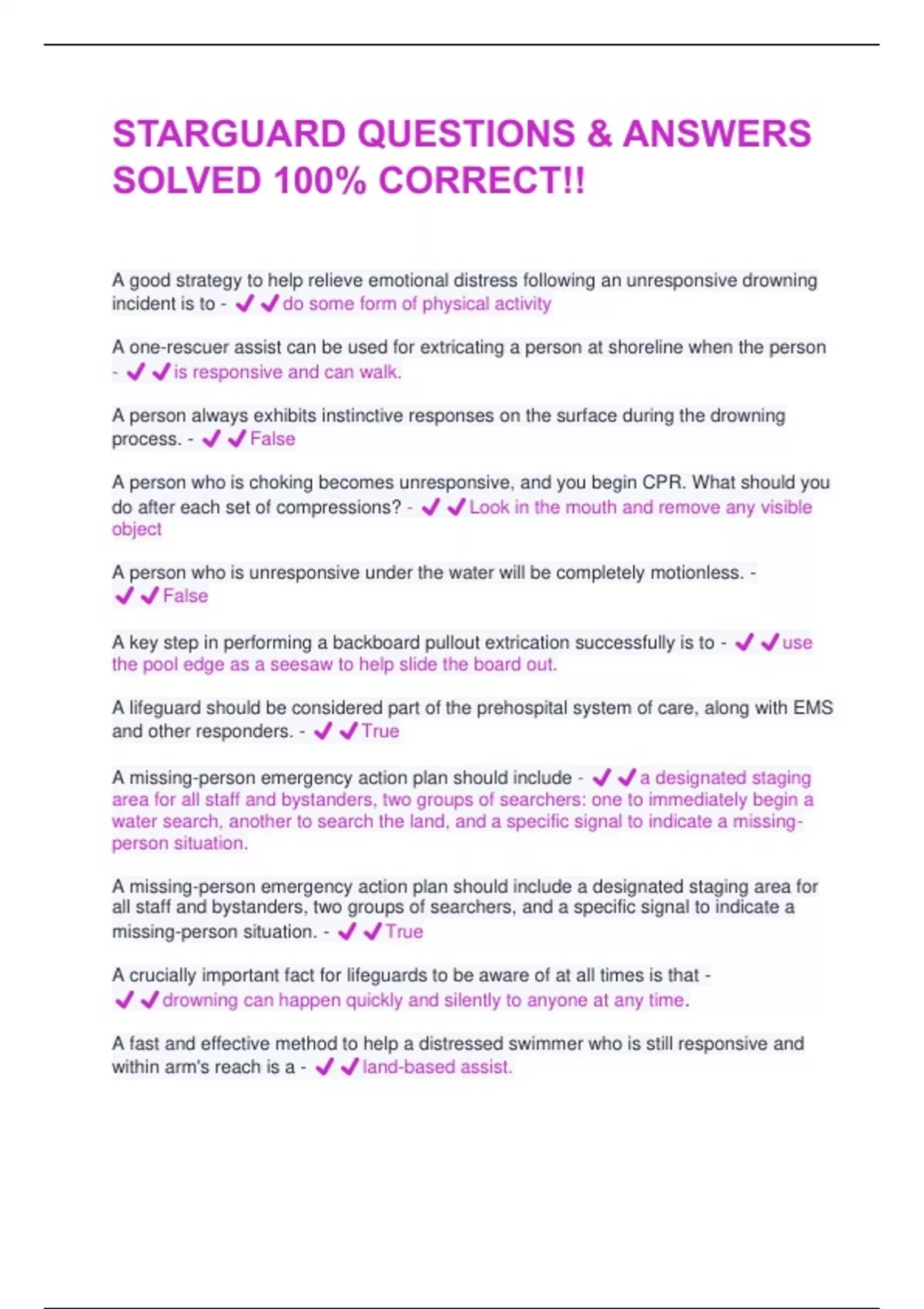 STARGUARD QUESTIONS & ANSWERS SOLVED 100% CORRECT!!

A good strategy to help relieve emotional distress following an unresponsive drowning incident is to - ✔✔do some form of physical activity

A one-rescuer assist can be used for extricating a person at shoreline when the person - ✔✔is responsive and can walk.

A person always exhibits instinctive responses on the surface during the drowning process. - ✔✔False

A person who is choking becomes unresponsive, and you begin CPR. What should you do after each set of compressions? - ✔✔Look in the mouth and remove any visible object

A person who is unresponsive under the water will be completely motionless. - ✔✔False

A key step in performing a backboard pullout extrication successfully is to - ✔✔use the pool edge as a seesaw to help slide the board out.

A lifeguard should be considered part of the prehospital system of care, along with EMS and other responders. - ✔✔True

A missing-person emergency action plan should include - ✔✔a designated staging area for all staff and bystanders, two groups of searchers: one to immediately begin a water search, another to search the land, and a specific signal to indicate a missing-person situation.

A missing-person emergency action plan should include a designated staging area for all staff and bystanders, two groups of searchers, and a specific signal to indicate a missing-person situation. - ✔✔True

A crucially important fact for lifeguards to be aware of at all times is that - ✔✔drowning can happen quickly and silently to anyone at any time.

A fast and effective method to help a distressed swimmer who is still responsive and within arm's reach is a - ✔✔land-based assist.